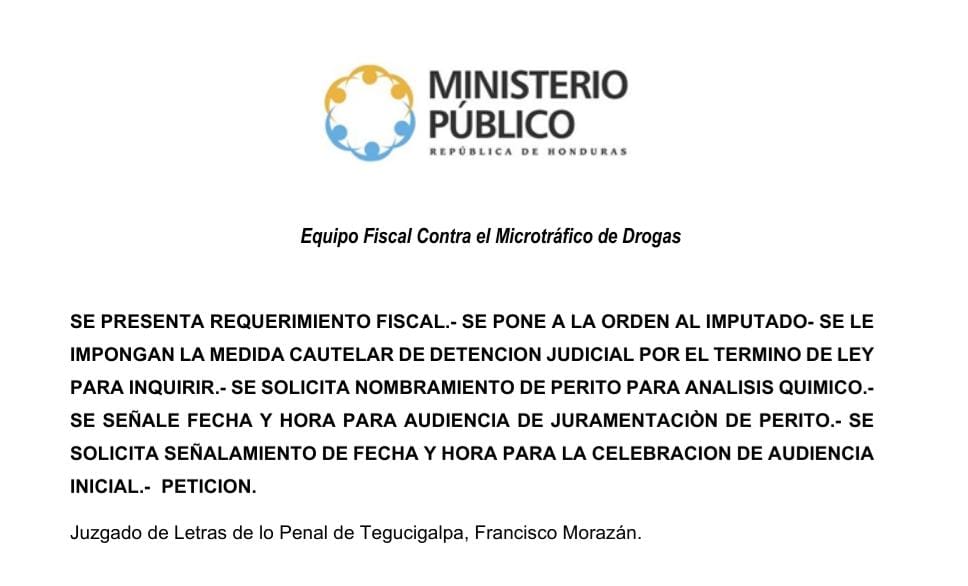 MINISTERIO
PÚBLICO
REPÚBLICA DE HONDURAS

Equipo Fiscal Contra el Microtráfico de Drogas

SE PRESENTA REQUERIMIENTO FISCAL.- SE PONE A LA ORDEN AL IMPUTADO- SE LE IMPONGAN LA MEDIDA CAUTELAR DE DETENCION JUDICIAL POR EL TERMINO DE LEY PARA INQUIRIR.- SE SOLICITA NOMBRAMIENTO DE PERITO PARA ANALISIS QUIMICO.- SE SEÑALE FECHA Y HORA PARA AUDIENCIA DE JURAMENTACIÒN DE PERITO.- SE SOLICITA SEÑALAMIENTO DE FECHA Y HORA PARA LA CELEBRACION DE AUDIENCIA INICIAL.- PETICION.

Juzgado de Letras de lo Penal de Tegucigalpa, Francisco Morazán.